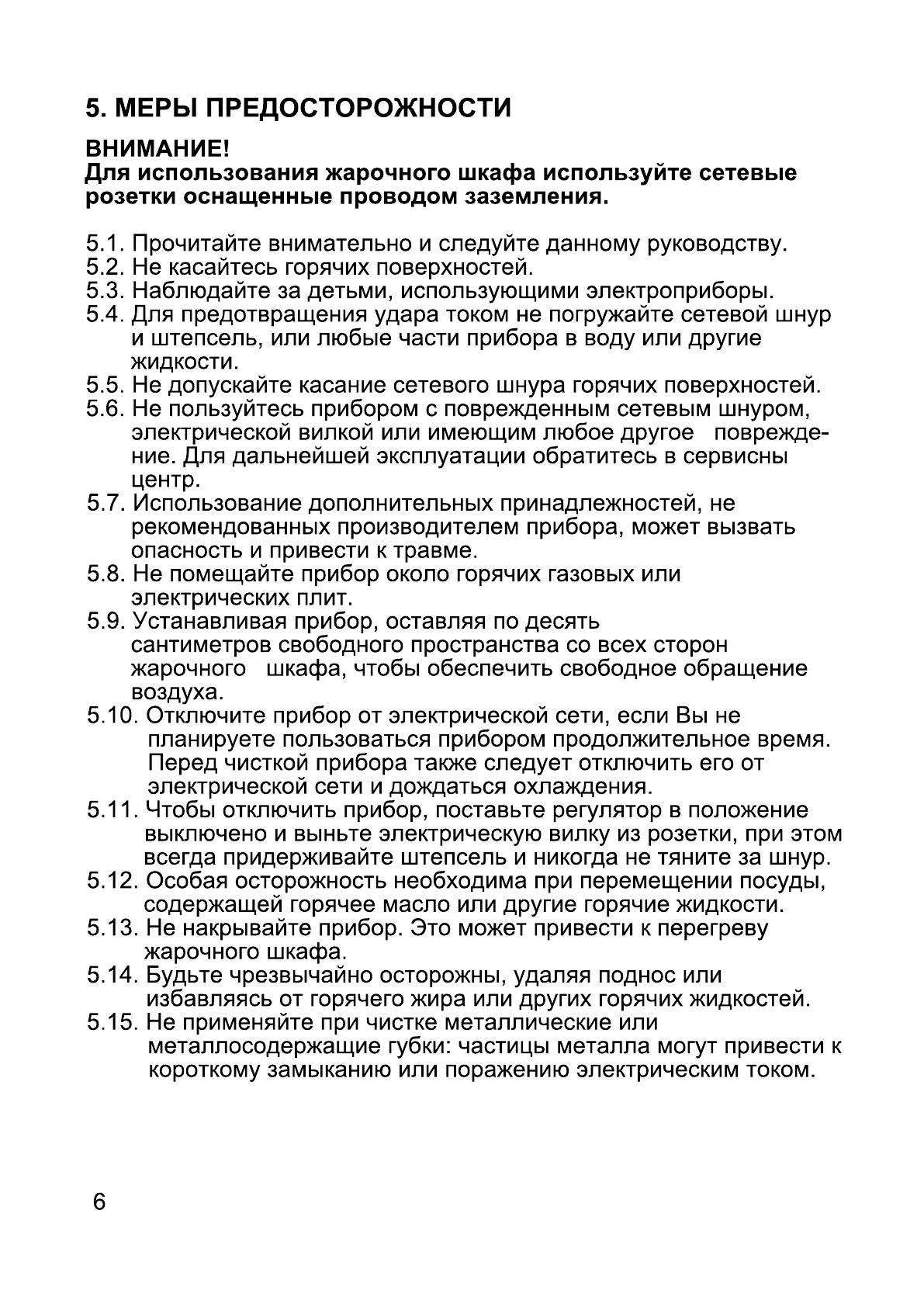 5. МЕРЫ ПРЕДОСТОРОЖНОСТИ

ВНИМАНИЕ!
Для использования жарочного шкафа используйте сетевые розетки оснащенные проводом заземления.

5.1. Прочитайте внимательно и следуйте данному руководству.
5.2. Не касайтесь горячих поверхностей.
5.3. Наблюдайте за детьми, использующими электроприборы.
5.4. Для предотвращения удара током не погружайте сетевой шнур и штепсель, или любые части прибора в воду или другие жидкости.
5.5. Не допускайте касание сетевого шнура горячих поверхностей.
5.6. Не пользуйтесь прибором с поврежденным сетевым шнуром, электрической вилкой или имеющим любое другое повреждение. Для дальнейшей эксплуатации обратитесь в сервисны центр.
5.7. Использование дополнительных принадлежностей, не рекомендованных производителем прибора, может вызвать опасность и привести к травме.
5.8. Не помещайте прибор около горячих газовых или электрических плит.
5.9. Устанавливая прибор, оставляя по десять сантиметров свободного пространства со всех сторон жарочного шкафа, чтобы обеспечить свободное обращение воздуха.
5.10. Отключите прибор от электрической сети, если Вы не планируете пользоваться прибором продолжительное время. Перед чисткой прибора также следует отключить его от электрической сети и дождаться охлаждения.
5.11. Чтобы отключить прибор, поставьте регулятор в положение выключено и выньте электрическую вилку из розетки, при этом всегда придерживайте штепсель и никогда не тяните за шнур.
5.12. Особая осторожность необходима при перемещении посуды, содержащей горячее масло или другие горячие жидкости.
5.13. Не накрывайте прибор. Это может привести к перегреву жарочного шкафа.
5.14. Будьте чрезвычайно осторожны, удаляя поднос или избавляясь от горячего жира или других горячих жидкостей.
5.15. Не применяйте при чистке металлические или металлосодержащие губки: частицы металла могут привести к короткому замыканию или поражению электрическим током.

6